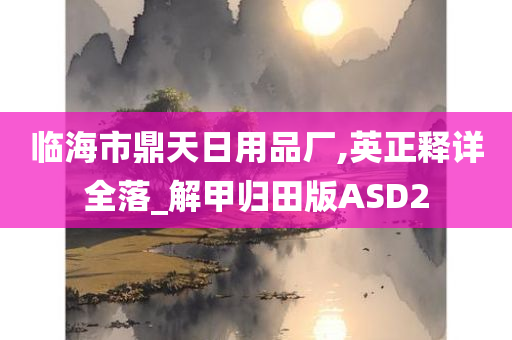 临海市鼎天日用品厂,英正释详全落_解甲归田版ASD2